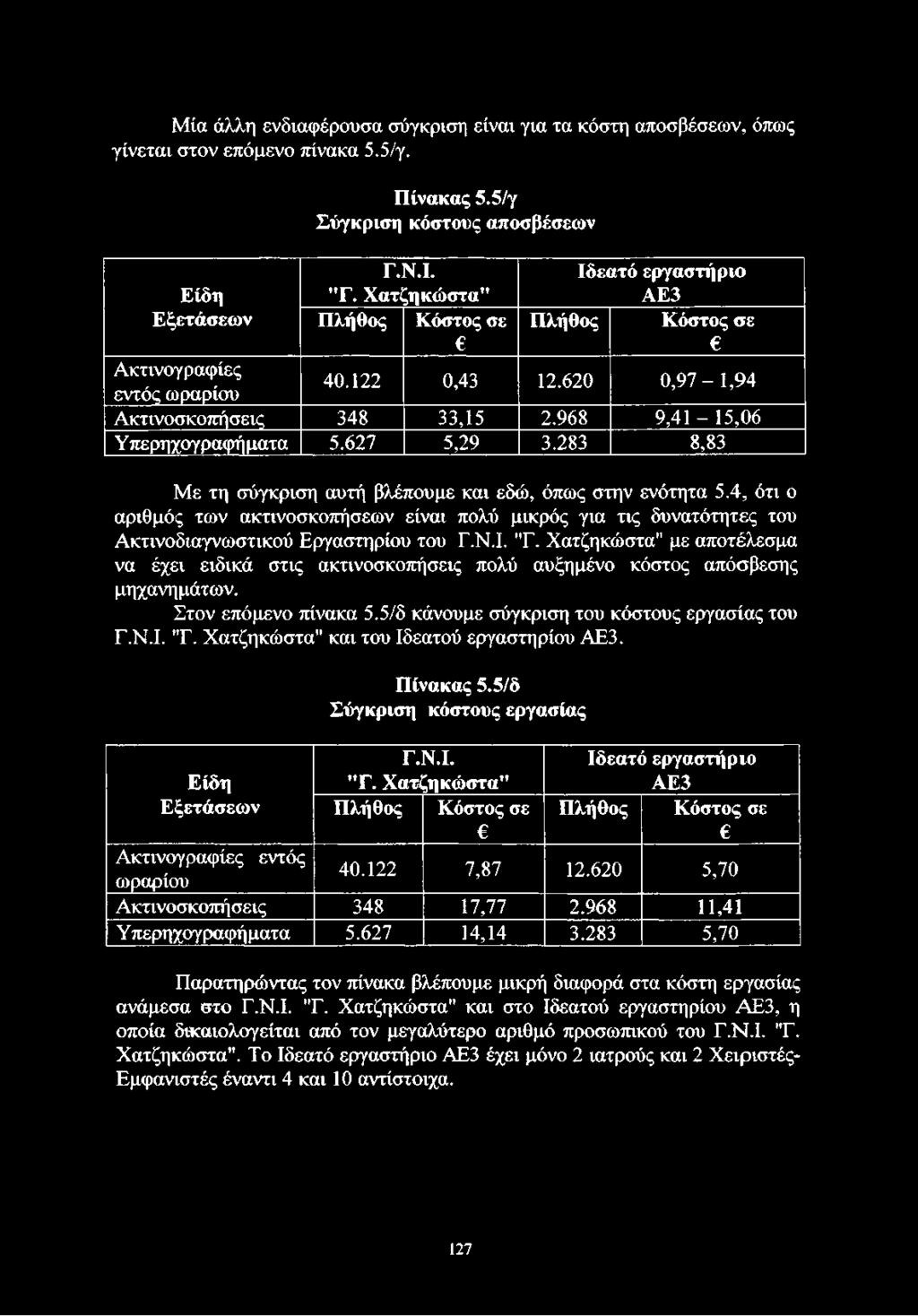 Μία άλλη ενδιαφέρουσα σύγκριση είναι για τα κόστη αποσβέσεων, όπως γίνεται στον επόμενο πίνακα 5.5/γ.

Πίνακας 5.5/γ
Σύγκριση κόστους αποσβέσεων

| Είδη Εξετάσεων | Γ.Ν.Ι. "Γ. Χατζηκώστα" Πλήθος | Γ.Ν.Ι. "Γ. Χατζηκώστα" Κόστος σε € | Ιδεατό εργαστήριο ΑΕ3 Πλήθος | Ιδεατό εργαστήριο ΑΕ3 Κόστος σε € |
|---|---|---|---|---|
| Ακτινογραφίες εντός ωραρίου | 40.122 | 0,43 | 12.620 | 0,97 – 1,94 |
| Ακτινοσκοπήσεις | 348 | 33,15 | 2.968 | 9,41 – 15,06 |
| Υπερηχογραφήματα | 5.627 | 5,29 | 3.283 | 8,83 |

Με τη σύγκριση αυτή βλέπουμε και εδώ, όπως στην ενότητα 5.4, ότι ο αριθμός των ακτινοσκοπήσεων είναι πολύ μικρός για τις δυνατότητες του Ακτινοδιαγνωστικού Εργαστηρίου του Γ.Ν.Ι. "Γ. Χατζηκώστα" με αποτέλεσμα να έχει ειδικά στις ακτινοσκοπήσεις πολύ αυξημένο κόστος απόσβεσης μηχανημάτων.

Στον επόμενο πίνακα 5.5/δ κάνουμε σύγκριση του κόστους εργασίας του Γ.Ν.Ι. "Γ. Χατζηκώστα" και του Ιδεατού εργαστηρίου ΑΕ3.

Πίνακας 5.5/δ
Σύγκριση κόστους εργασίας

| Είδη Εξετάσεων | Γ.Ν.Ι. "Γ. Χατζηκώστα" Πλήθος | Γ.Ν.Ι. "Γ. Χατζηκώστα" Κόστος σε € | Ιδεατό εργαστήριο ΑΕ3 Πλήθος | Ιδεατό εργαστήριο ΑΕ3 Κόστος σε € |
|---|---|---|---|---|
| Ακτινογραφίες εντός ωραρίου | 40.122 | 7,87 | 12.620 | 5,70 |
| Ακτινοσκοπήσεις | 348 | 17,77 | 2.968 | 11,41 |
| Υπερηχογραφήματα | 5.627 | 14,14 | 3.283 | 5,70 |

Παρατηρώντας τον πίνακα βλέπουμε μικρή διαφορά στα κόστη εργασίας ανάμεσα στο Γ.Ν.Ι. "Γ. Χατζηκώστα" και στο Ιδεατού εργαστηρίου ΑΕ3, η οποία δικαιολογείται από τον μεγαλύτερο αριθμό προσωπικού του Γ.Ν.Ι. "Γ. Χατζηκώστα". Το Ιδεατό εργαστήριο ΑΕ3 έχει μόνο 2 ιατρούς και 2 Χειριστές-Εμφανιστές έναντι 4 και 10 αντίστοιχα.

127